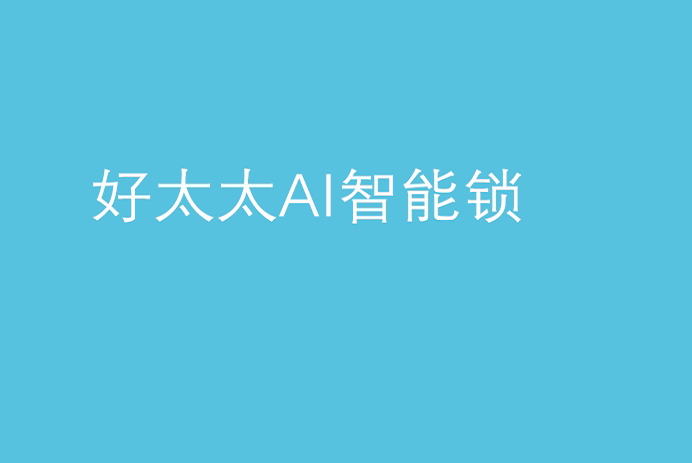 好太太AI智能锁